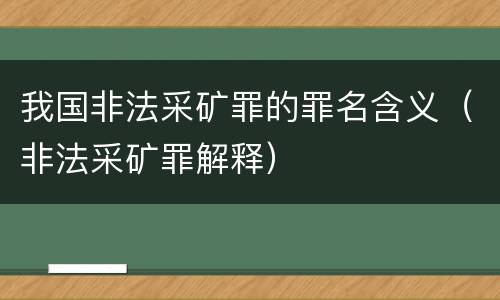 我国非法采矿罪的罪名含义（非法采矿罪解释）